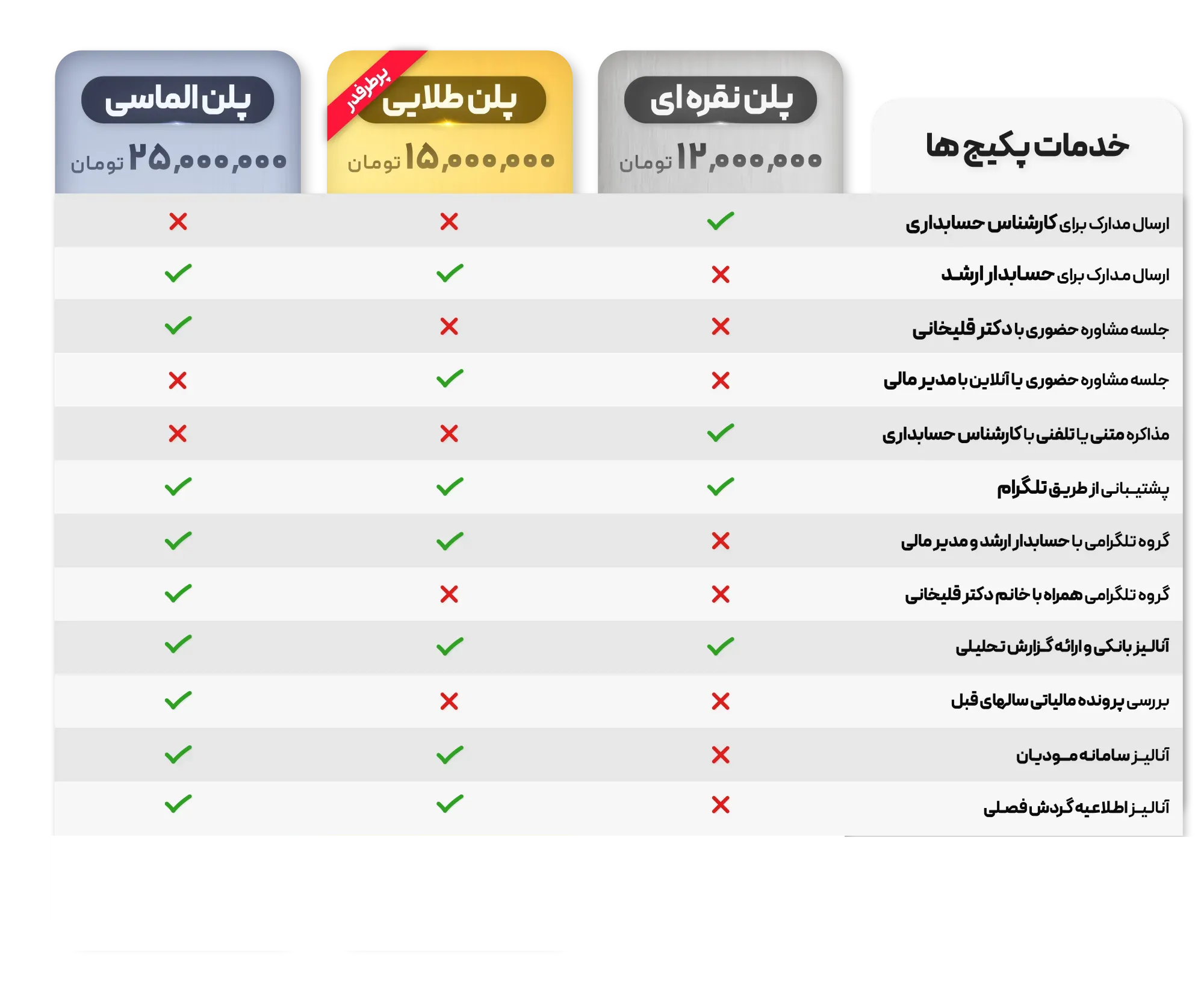 | خدمات پکیج ها | پلن نقره ای ۱۲,۰۰۰,۰۰۰ تومان | پرطرفدار پلن طلایی ۱۵,۰۰۰,۰۰۰ تومان | پلن الماسی ۲۵,۰۰۰,۰۰۰ تومان |
|---|---|---|---|
| ارسال مدارک برای کارشناس حسابداری | ✓ | ✗ | ✗ |
| ارسال مدارک برای حسابدار ارشد | ✗ | ✓ | ✓ |
| جلسه مشاوره حضوری با دکتر قلیخانی | ✗ | ✗ | ✓ |
| جلسه مشاوره حضوری یا آنلاین با مدیر مالی | ✗ | ✓ | ✗ |
| مذاکره متنی یا تلفنی با کارشناس حسابداری | ✓ | ✗ | ✗ |
| پشتیبانی از طریق تلگرام | ✓ | ✓ | ✓ |
| گروه تلگرامی با حسابدار ارشد و مدیر مالی | ✗ | ✓ | ✓ |
| گروه تلگرامی همراه با خانم دکتر قلیخانی | ✗ | ✗ | ✓ |
| آنالیز بانکی و ارائه گزارش تحلیلی | ✓ | ✓ | ✓ |
| بررسی پرونده مالیاتی سالهای قبل | ✗ | ✗ | ✓ |
| آنالیز سامانه مودیان | ✗ | ✓ | ✓ |
| آنالیز اطلاعیه گردش فصلی | ✗ | ✓ | ✓ |